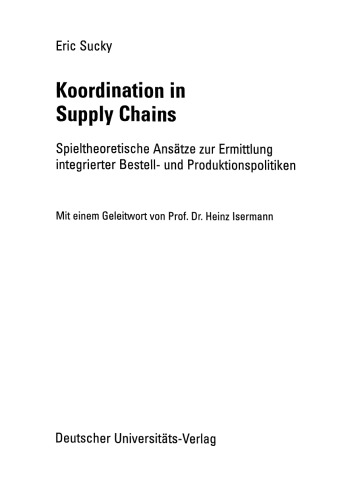 Eric Sucky

Koordination in Supply Chains

Spieltheoretische Ansätze zur Ermittlung integrierter Bestell- und Produktionspolitiken

Mit einem Geleitwort von Prof. Dr. Heinz Isermann

Deutscher Universitäts-Verlag